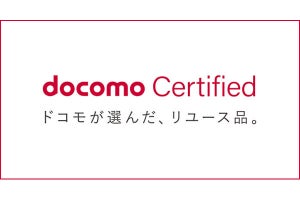 docomo Certified
ドコモが選んだ、リユース品。